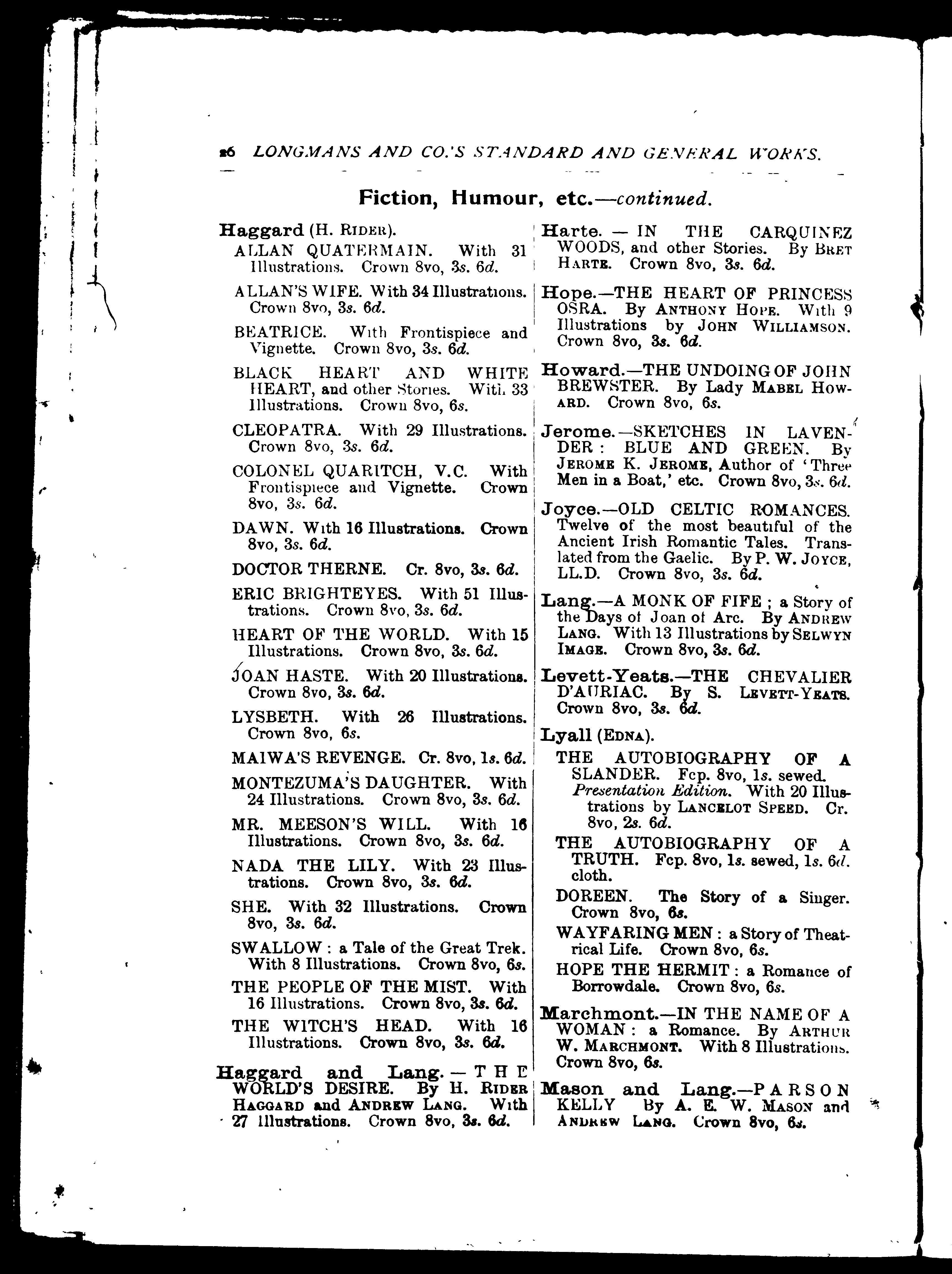 26 LONGMANS AND CO.'S STANDARD AND GENERAL WORKS.

Fiction, Humour, etc.—continued.

Haggard (H. Rider).

ALLAN QUATERMAIN. With 31 Illustrations. Crown 8vo, 3s. 6d.

ALLAN'S WIFE. With 34 Illustrations. Crown 8vo, 3s. 6d.

BEATRICE. With Frontispiece and Vignette. Crown 8vo, 3s. 6d.

BLACK HEART AND WHITE HEART, and other Stories. With 33 Illustrations. Crown 8vo, 6s.

CLEOPATRA. With 29 Illustrations. Crown 8vo, 3s. 6d.

COLONEL QUARITCH, V.C. With Frontispiece and Vignette. Crown 8vo, 3s. 6d.

DAWN. With 16 Illustrations. Crown 8vo, 3s. 6d.

DOCTOR THERNE. Cr. 8vo, 3s. 6d.

ERIC BRIGHTEYES. With 51 Illustrations. Crown 8vo, 3s. 6d.

HEART OF THE WORLD. With 15 Illustrations. Crown 8vo, 3s. 6d.

JOAN HASTE. With 20 Illustrations. Crown 8vo, 3s. 6d.

LYSBETH. With 26 Illustrations. Crown 8vo, 6s.

MAIWA'S REVENGE. Cr. 8vo, 1s. 6d.

MONTEZUMA'S DAUGHTER. With 24 Illustrations. Crown 8vo, 3s. 6d.

MR. MEESON'S WILL. With 16 Illustrations. Crown 8vo, 3s. 6d.

NADA THE LILY. With 23 Illustrations. Crown 8vo, 3s. 6d.

SHE. With 32 Illustrations. Crown 8vo, 3s. 6d.

SWALLOW: a Tale of the Great Trek. With 8 Illustrations. Crown 8vo, 6s.

THE PEOPLE OF THE MIST. With 16 Illustrations. Crown 8vo, 3s. 6d.

THE WITCH'S HEAD. With 16 Illustrations. Crown 8vo, 3s. 6d.

Haggard and Lang.—THE WORLD'S DESIRE. By H. Rider Haggard and Andrew Lang. With 27 Illustrations. Crown 8vo, 3s. 6d.

Harte.—IN THE CARQUINEZ WOODS, and other Stories. By Bret Harte. Crown 8vo, 3s. 6d.

Hope.—THE HEART OF PRINCESS OSRA. By Anthony Hope. With 9 Illustrations by John Williamson. Crown 8vo, 3s. 6d.

Howard.—THE UNDOING OF JOHN BREWSTER. By Lady Mabel Howard. Crown 8vo, 6s.

Jerome.—SKETCHES IN LAVENDER: BLUE AND GREEN. By Jerome K. Jerome, Author of 'Three Men in a Boat,' etc. Crown 8vo, 3s. 6d.

Joyce.—OLD CELTIC ROMANCES. Twelve of the most beautiful of the Ancient Irish Romantic Tales. Translated from the Gaelic. By P. W. Joyce, LL.D. Crown 8vo, 3s. 6d.

Lang.—A MONK OF FIFE; a Story of the Days of Joan of Arc. By Andrew Lang. With 13 Illustrations by Selwyn Image. Crown 8vo, 3s. 6d.

Levett-Yeats.—THE CHEVALIER D'AURIAC. By S. Levett-Yeats. Crown 8vo, 3s. 6d.

Lyall (Edna).

THE AUTOBIOGRAPHY OF A SLANDER. Fcp. 8vo, 1s. sewed.
Presentation Edition. With 20 Illustrations by Lancelot Speed. Cr. 8vo, 2s. 6d.

THE AUTOBIOGRAPHY OF A TRUTH. Fcp. 8vo, 1s. sewed, 1s. 6d. cloth.

DOREEN. The Story of a Singer. Crown 8vo, 6s.

WAYFARING MEN: a Story of Theatrical Life. Crown 8vo, 6s.

HOPE THE HERMIT: a Romance of Borrowdale. Crown 8vo, 6s.

Marchmont.—IN THE NAME OF A WOMAN: a Romance. By Arthur W. Marchmont. With 8 Illustrations. Crown 8vo, 6s.

Mason and Lang.—PARSON KELLY By A. E. W. Mason and Andrew Lang. Crown 8vo, 6s.